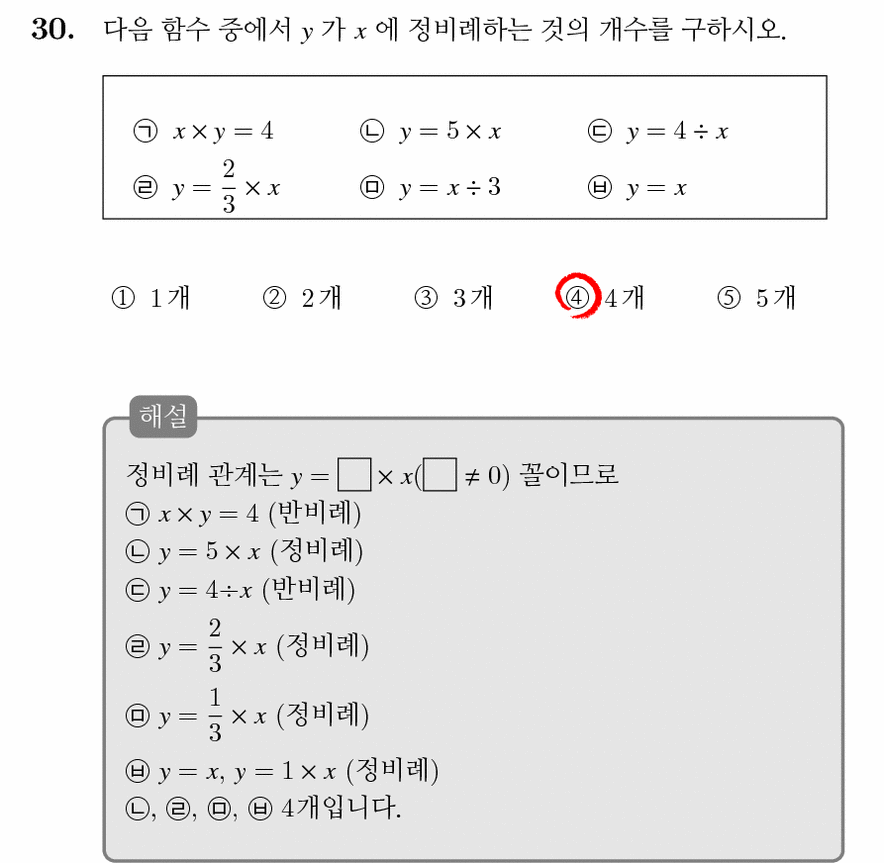 30. 다음 함수 중에서 $y$ 가 $x$ 에 정비례하는 것의 개수를 구하시오.

㉠ $x \times y = 4$ ㉡ $y = 5 \times x$ ㉢ $y = 4 \div x$
㉣ $y = \frac{2}{3} \times x$ ㉤ $y = x \div 3$ ㉥ $y = x$

① 1개 ② 2개 ③ 3개 ④ 4개 ⑤ 5개

해설
정비례 관계는 $y = \square \times x (\square \neq 0)$ 꼴이므로
㉠ $x \times y = 4$ (반비례)
㉡ $y = 5 \times x$ (정비례)
㉢ $y = 4 \div x$ (반비례)
㉣ $y = \frac{2}{3} \times x$ (정비례)
㉤ $y = \frac{1}{3} \times x$ (정비례)
㉥ $y = x$, $y = 1 \times x$ (정비례)
㉡, ㉣, ㉤, ㉥ 4개입니다.